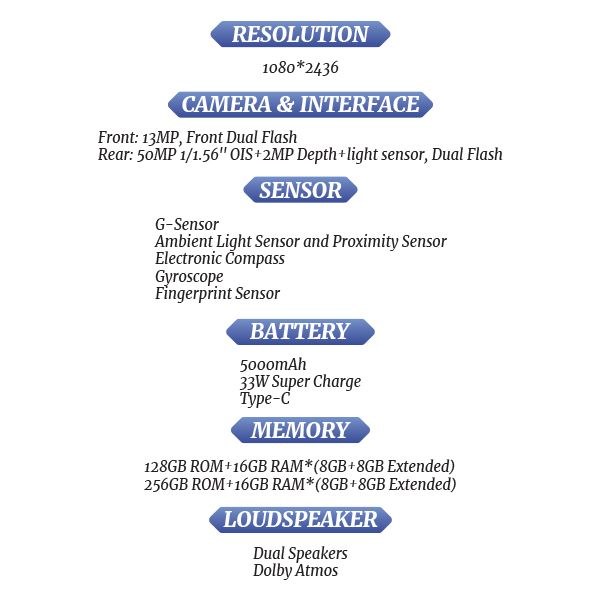 RESOLUTION

1080*2436

CAMERA & INTERFACE

Front: 13MP, Front Dual Flash
Rear: 50MP 1/1.56'' OIS+2MP Depth+light sensor, Dual Flash

SENSOR

G-Sensor
Ambient Light Sensor and Proximity Sensor
Electronic Compass
Gyroscope
Fingerprint Sensor

BATTERY

5000mAh
33W Super Charge
Type-C

MEMORY

128GB ROM+16GB RAM*(8GB+8GB Extended)
256GB ROM+16GB RAM*(8GB+8GB Extended)

LOUDSPEAKER

Dual Speakers
Dolby Atmos